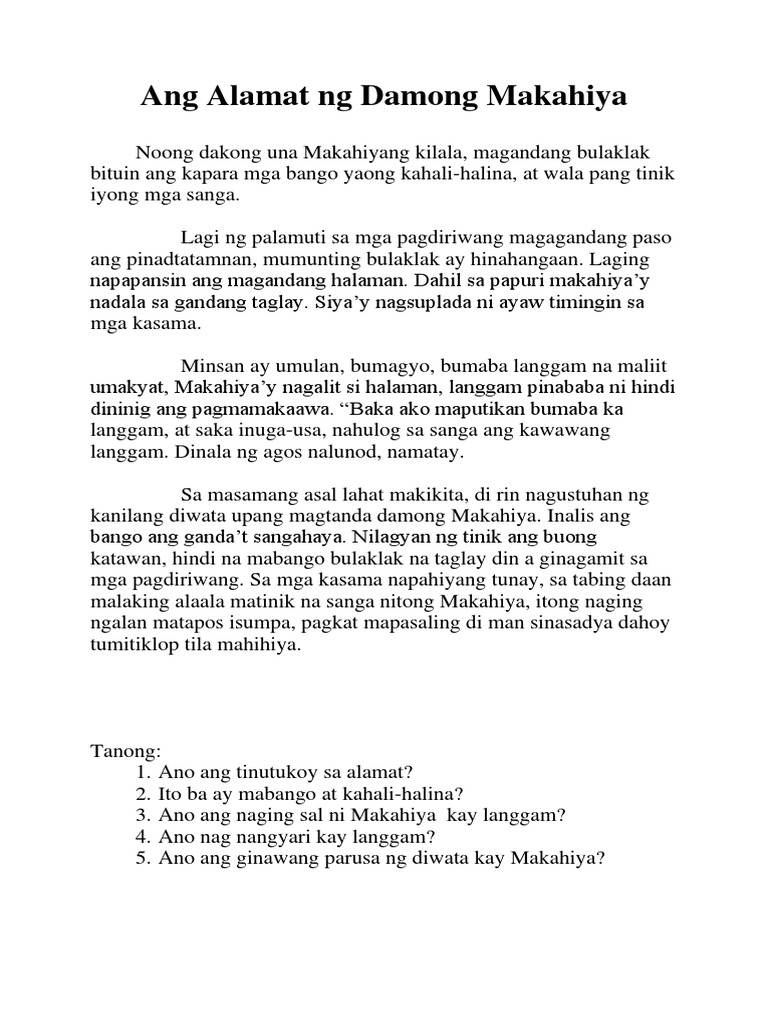 Ang Alamat ng Damong Makahiya

Noong dakong una Makahiyang kilala, magandang bulaklak bituin ang kapara mga bango yaong kahali-halina, at wala pang tinik iyong mga sanga.

Lagi ng palamuti sa mga pagdiriwang magagandang paso ang pinadtatamnan, mumunting bulaklak ay hinahangaan. Laging napapansin ang magandang halaman. Dahil sa papuri makahiya'y nadala sa gandang taglay. Siya'y nagsuplada ni ayaw timingin sa mga kasama.

Minsan ay umulan, bumagyo, bumaba langgam na maliit umakyat, Makahiya'y nagalit si halaman, langgam pinababa ni hindi dininig ang pagmamakaawa. "Baka ako maputikan bumaba ka langgam, at saka inuga-usa, nahulog sa sanga ang kawawang langgam. Dinala ng agos nalunod, namatay.

Sa masamang asal lahat makikita, di rin nagustuhan ng kanilang diwata upang magtanda damong Makahiya. Inalis ang bango ang ganda't sangahaya. Nilagyan ng tinik ang buong katawan, hindi na mabango bulaklak na taglay din a ginagamit sa mga pagdiriwang. Sa mga kasama napahiyang tunay, sa tabing daan malaking alaala matinik na sanga nitong Makahiya, itong naging ngalan matapos isumpa, pagkat mapasaling di man sinasadya dahoy tumitiklop tila mahihiya.

Tanong:
1. Ano ang tinutukoy sa alamat?
2. Ito ba ay mabango at kahali-halina?
3. Ano ang naging sal ni Makahiya kay langgam?
4. Ano nag nangyari kay langgam?
5. Ano ang ginawang parusa ng diwata kay Makahiya?